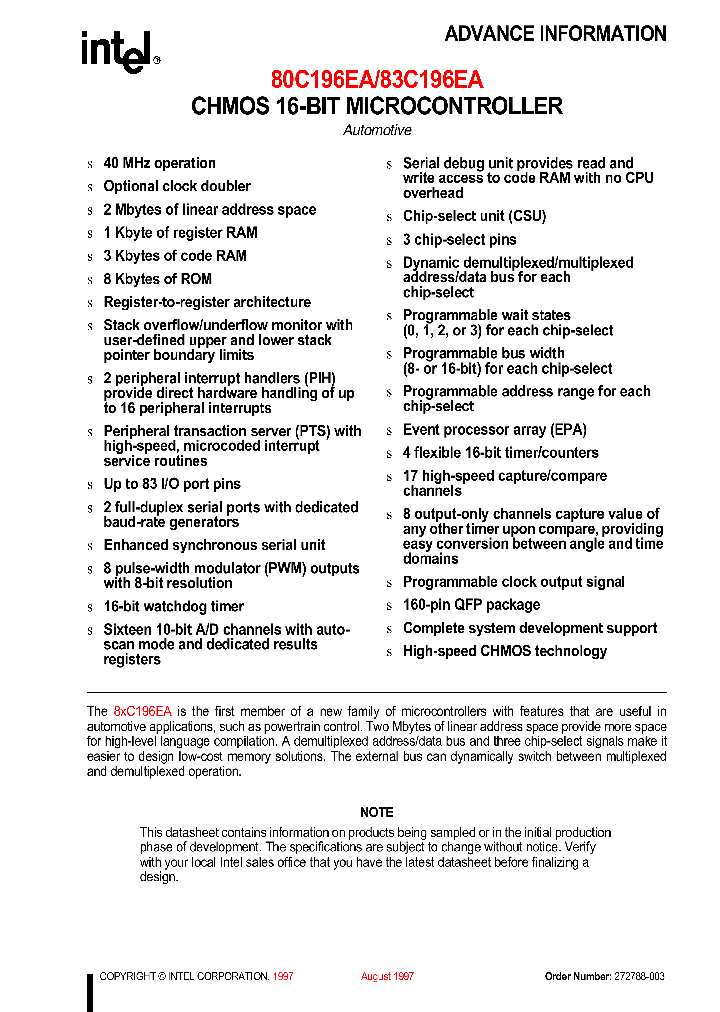 intel®

ADVANCE INFORMATION

80C196EA/83C196EA
CHMOS 16-BIT MICROCONTROLLER
Automotive

s 40 MHz operation
s Optional clock doubler
s 2 Mbytes of linear address space
s 1 Kbyte of register RAM
s 3 Kbytes of code RAM
s 8 Kbytes of ROM
s Register-to-register architecture
s Stack overflow/underflow monitor with user-defined upper and lower stack pointer boundary limits
s 2 peripheral interrupt handlers (PIH) provide direct hardware handling of up to 16 peripheral interrupts
s Peripheral transaction server (PTS) with high-speed, microcoded interrupt service routines
s Up to 83 I/O port pins
s 2 full-duplex serial ports with dedicated baud-rate generators
s Enhanced synchronous serial unit
s 8 pulse-width modulator (PWM) outputs with 8-bit resolution
s 16-bit watchdog timer
s Sixteen 10-bit A/D channels with auto-scan mode and dedicated results registers

s Serial debug unit provides read and write access to code RAM with no CPU overhead
s Chip-select unit (CSU)
s 3 chip-select pins
s Dynamic demultiplexed/multiplexed address/data bus for each chip-select
s Programmable wait states (0, 1, 2, or 3) for each chip-select
s Programmable bus width (8- or 16-bit) for each chip-select
s Programmable address range for each chip-select
s Event processor array (EPA)
s 4 flexible 16-bit timer/counters
s 17 high-speed capture/compare channels
s 8 output-only channels capture value of any other timer upon compare, providing easy conversion between angle and time domains
s Programmable clock output signal
s 160-pin QFP package
s Complete system development support
s High-speed CHMOS technology

The 8xC196EA is the first member of a new family of microcontrollers with features that are useful in automotive applications, such as powertrain control. Two Mbytes of linear address space provide more space for high-level language compilation. A demultiplexed address/data bus and three chip-select signals make it easier to design low-cost memory solutions. The external bus can dynamically switch between multiplexed and demultiplexed operation.

NOTE
This datasheet contains information on products being sampled or in the initial production phase of development. The specifications are subject to change without notice. Verify with your local Intel sales office that you have the latest datasheet before finalizing a design.

COPYRIGHT © INTEL CORPORATION, 1997 August 1997 Order Number: 272788-003